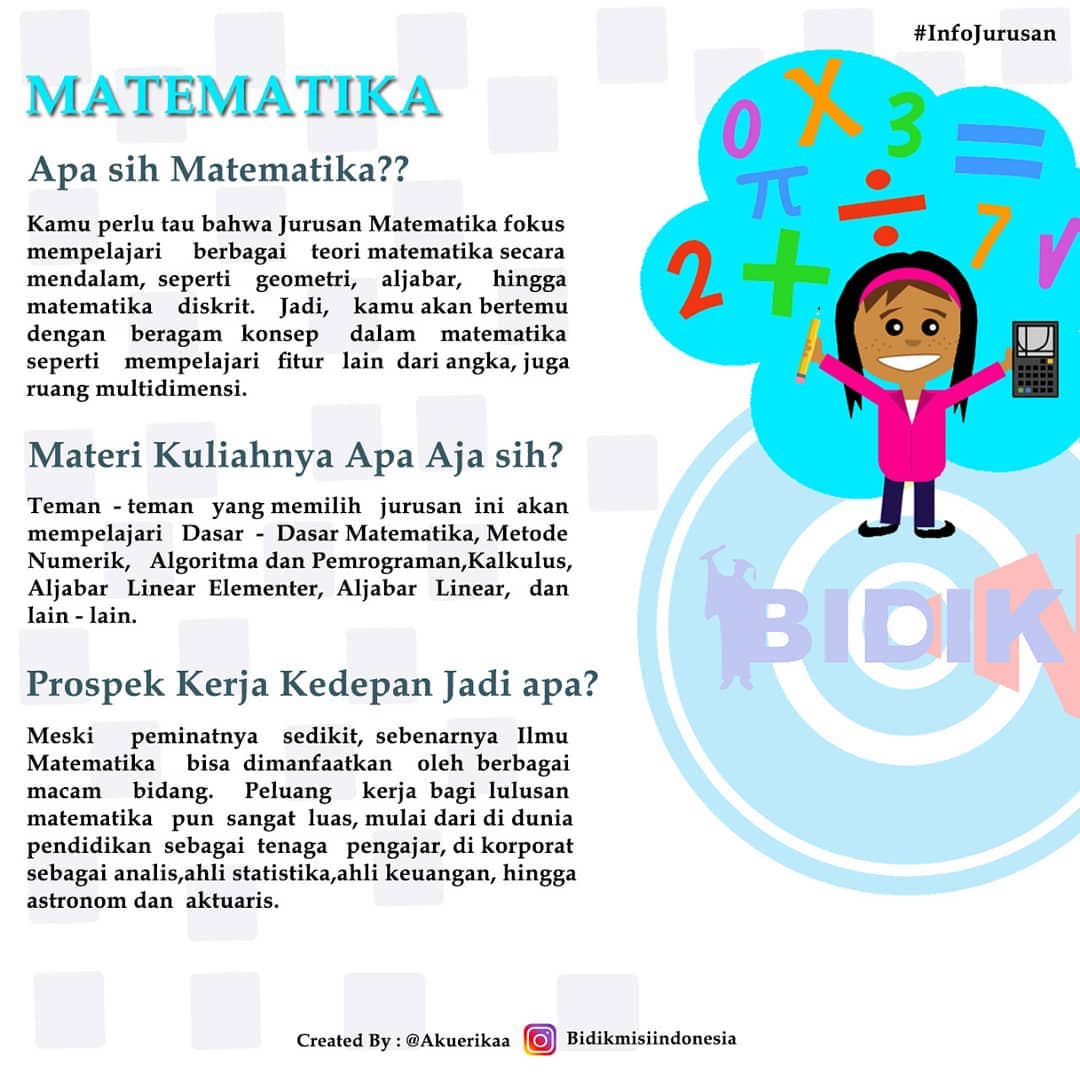 #InfoJurusan

MATEMATIKA

Apa sih Matematika??

Kamu perlu tau bahwa Jurusan Matematika fokus mempelajari berbagai teori matematika secara mendalam, seperti geometri, aljabar, hingga matematika diskrit. Jadi, kamu akan bertemu dengan beragam konsep dalam matematika seperti mempelajari fitur lain dari angka, juga ruang multidimensi.

Materi Kuliahnya Apa Aja sih?

Teman - teman yang memilih jurusan ini akan mempelajari Dasar - Dasar Matematika, Metode Numerik, Algoritma dan Pemrograman,Kalkulus, Aljabar Linear Elementer, Aljabar Linear, dan lain - lain.

Prospek Kerja Kedepan Jadi apa?

Meski peminatnya sedikit, sebenarnya Ilmu Matematika bisa dimanfaatkan oleh berbagai macam bidang. Peluang kerja bagi lulusan matematika pun sangat luas, mulai dari di dunia pendidikan sebagai tenaga pengajar, di korporat sebagai analis,ahli statistika,ahli keuangan, hingga astronom dan aktuaris.

0 X 3 = π ÷ 7 2 + √

BIDIK

Created By : @Akuerikaa Bidikmisiindonesia